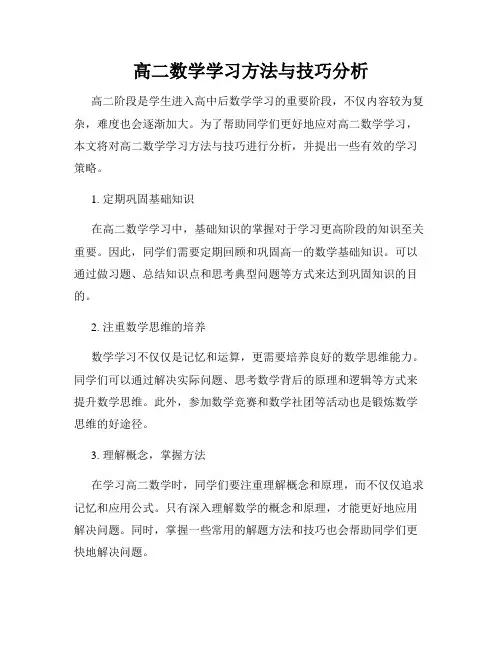 高二数学学习方法与技巧分析

高二阶段是学生进入高中后数学学习的重要阶段，不仅内容较为复杂，难度也会逐渐加大。为了帮助同学们更好地应对高二数学学习，本文将对高二数学学习方法与技巧进行分析，并提出一些有效的学习策略。

1. 定期巩固基础知识

在高二数学学习中，基础知识的掌握对于学习更高阶段的知识至关重要。因此，同学们需要定期回顾和巩固高一的数学基础知识。可以通过做习题、总结知识点和思考典型问题等方式来达到巩固知识的目的。

2. 注重数学思维的培养

数学学习不仅仅是记忆和运算，更需要培养良好的数学思维能力。同学们可以通过解决实际问题、思考数学背后的原理和逻辑等方式来提升数学思维。此外，参加数学竞赛和数学社团等活动也是锻炼数学思维的好途径。

3. 理解概念，掌握方法

在学习高二数学时，同学们要注重理解概念和原理，而不仅仅追求记忆和应用公式。只有深入理解数学的概念和原理，才能更好地应用解决问题。同时，掌握一些常用的解题方法和技巧也会帮助同学们更快地解决问题。